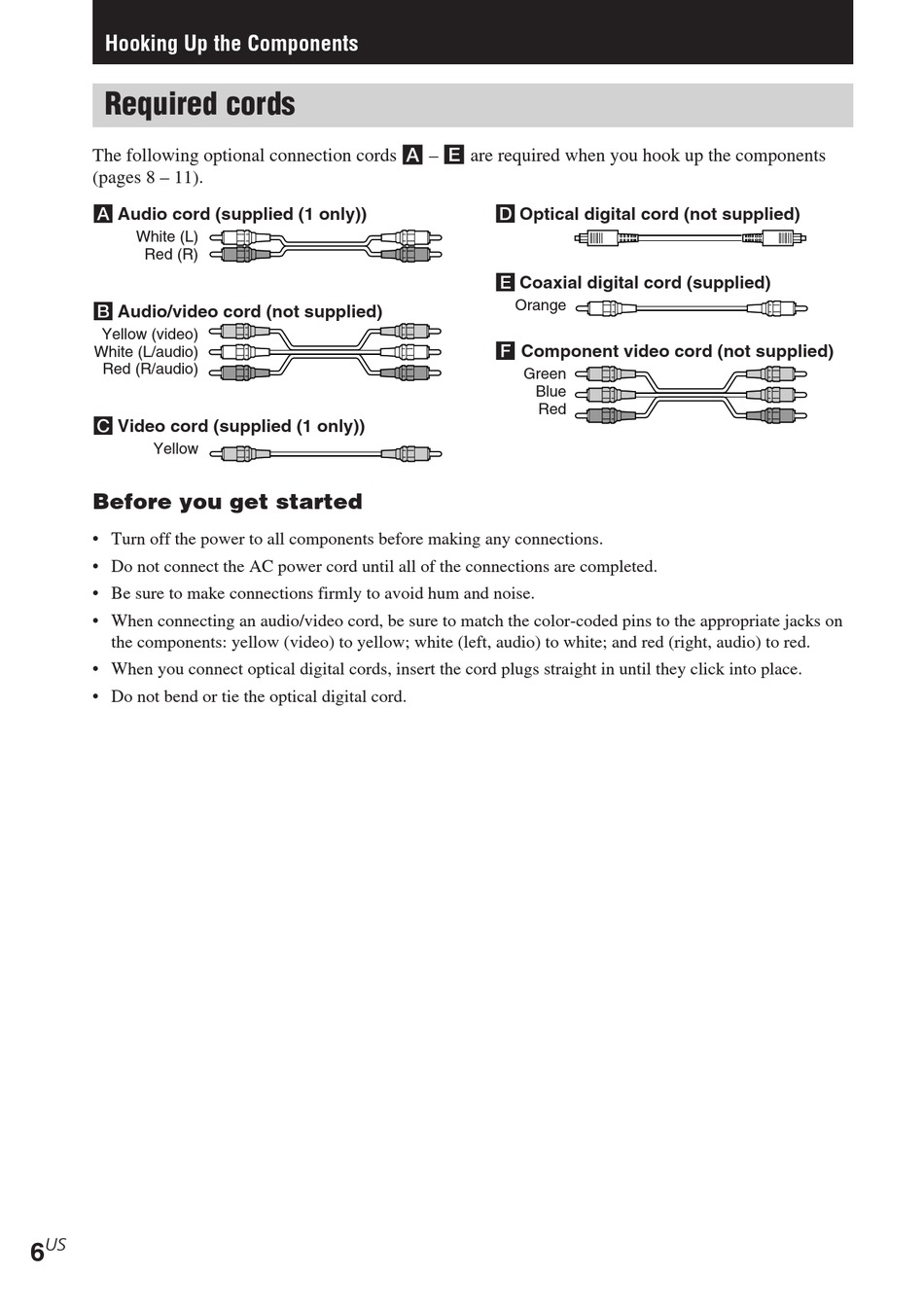 Hooking Up the Components

Required cords

The following optional connection cords A – E are required when you hook up the components (pages 8 – 11).

A Audio cord (supplied (1 only))
White (L)
Red (R)

B Audio/video cord (not supplied)
Yellow (video)
White (L/audio)
Red (R/audio)

C Video cord (supplied (1 only))
Yellow

D Optical digital cord (not supplied)

E Coaxial digital cord (supplied)
Orange

F Component video cord (not supplied)
Green
Blue
Red

Before you get started

• Turn off the power to all components before making any connections.
• Do not connect the AC power cord until all of the connections are completed.
• Be sure to make connections firmly to avoid hum and noise.
• When connecting an audio/video cord, be sure to match the color-coded pins to the appropriate jacks on the components: yellow (video) to yellow; white (left, audio) to white; and red (right, audio) to red.
• When you connect optical digital cords, insert the cord plugs straight in until they click into place.
• Do not bend or tie the optical digital cord.

6US